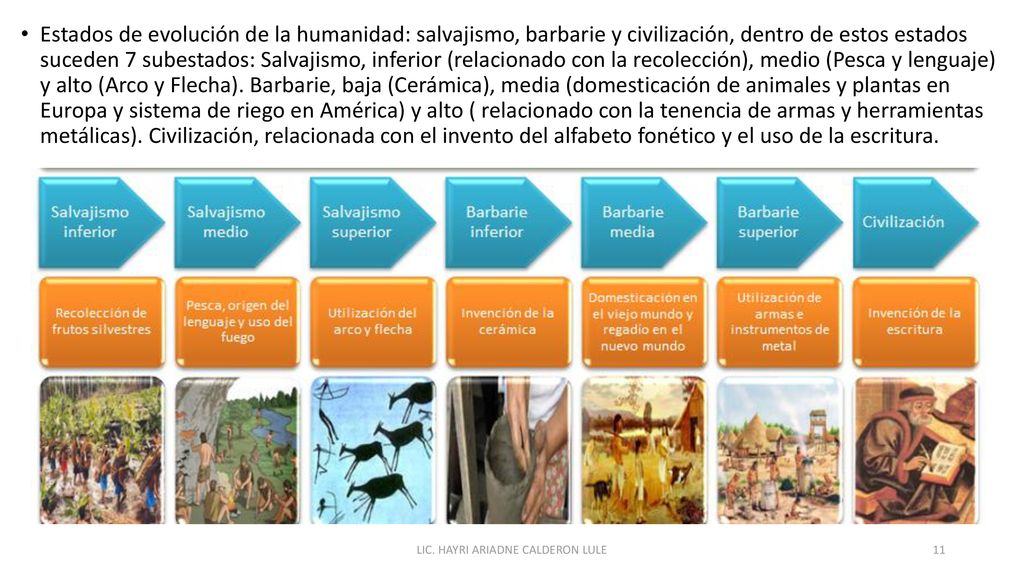 • Estados de evolución de la humanidad: salvajismo, barbarie y civilización, dentro de estos estados suceden 7 subestados: Salvajismo, inferior (relacionado con la recolección), medio (Pesca y lenguaje) y alto (Arco y Flecha). Barbarie, baja (Cerámica), media (domesticación de animales y plantas en Europa y sistema de riego en América) y alto ( relacionado con la tenencia de armas y herramientas metálicas). Civilización, relacionada con el invento del alfabeto fonético y el uso de la escritura.

Salvajismo inferior

Salvajismo medio

Salvajismo superior

Barbarie inferior

Barbarie media

Barbarie superior

Civilización

Recolección de frutos silvestres

Pesca, origen del lenguaje y uso del fuego

Utilización del arco y flecha

Invención de la cerámica

Domesticación en el viejo mundo y regadío en el nuevo mundo

Utilización de armas e instrumentos de metal

Invención de la escritura

LIC. HAYRI ARIADNE CALDERON LULE

11